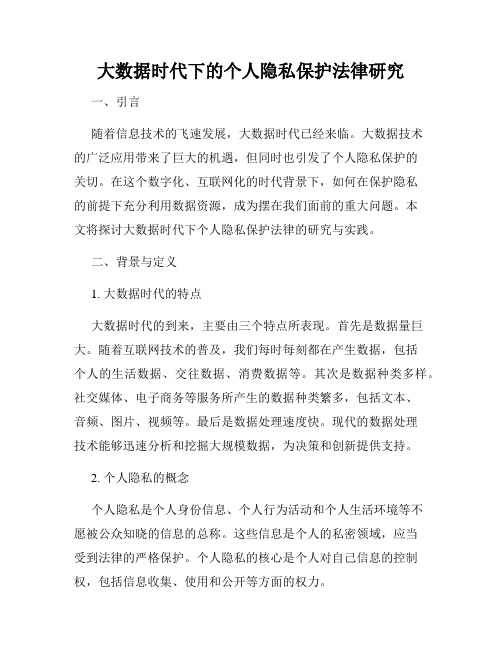 大数据时代下的个人隐私保护法律研究

一、引言

随着信息技术的飞速发展，大数据时代已经来临。大数据技术的广泛应用带来了巨大的机遇，但同时也引发了个人隐私保护的关切。在这个数字化、互联网化的时代背景下，如何在保护隐私的前提下充分利用数据资源，成为摆在我们面前的重大问题。本文将探讨大数据时代下个人隐私保护法律的研究与实践。

二、背景与定义

1. 大数据时代的特点

大数据时代的到来，主要由三个特点所表现。首先是数据量巨大。随着互联网技术的普及，我们每时每刻都在产生数据，包括个人的生活数据、交往数据、消费数据等。其次是数据种类多样。社交媒体、电子商务等服务所产生的数据种类繁多，包括文本、音频、图片、视频等。最后是数据处理速度快。现代的数据处理技术能够迅速分析和挖掘大规模数据，为决策和创新提供支持。

2. 个人隐私的概念

个人隐私是个人身份信息、个人行为活动和个人生活环境等不愿被公众知晓的信息的总称。这些信息是个人的私密领域，应当受到法律的严格保护。个人隐私的核心是个人对自己信息的控制权，包括信息收集、使用和公开等方面的权力。